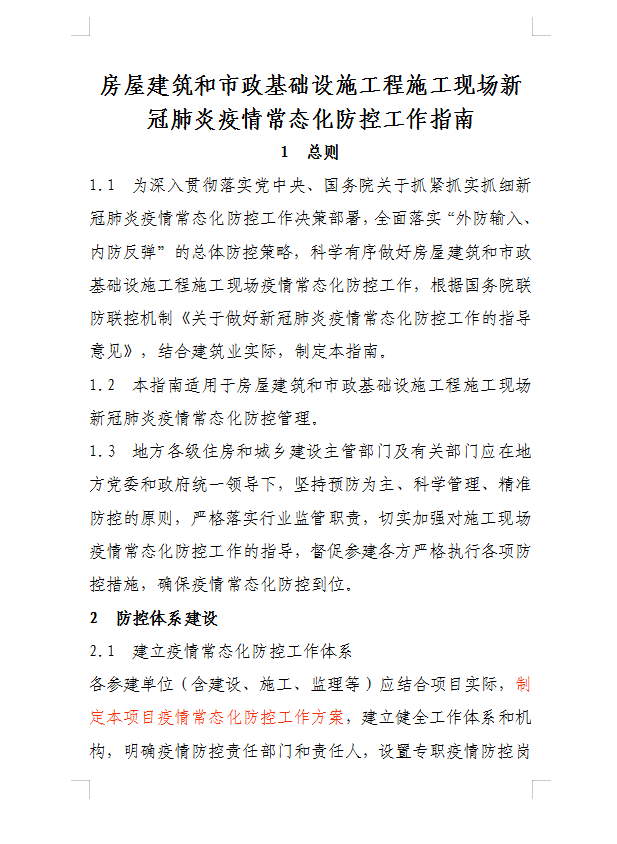 房屋建筑和市政基础设施工程施工现场新冠肺炎疫情常态化防控工作指南

1　总则

1.1　为深入贯彻落实党中央、国务院关于抓紧抓实抓细新冠肺炎疫情常态化防控工作决策部署，全面落实“外防输入、内防反弹”的总体防控策略，科学有序做好房屋建筑和市政基础设施工程施工现场疫情常态化防控工作，根据国务院联防联控机制《关于做好新冠肺炎疫情常态化防控工作的指导意见》，结合建筑业实际，制定本指南。

1.2　本指南适用于房屋建筑和市政基础设施工程施工现场新冠肺炎疫情常态化防控管理。

1.3　地方各级住房和城乡建设主管部门及有关部门应在地方党委和政府统一领导下，坚持预防为主、科学管理、精准防控的原则，严格落实行业监管职责，切实加强对施工现场疫情常态化防控工作的指导，督促参建各方严格执行各项防控措施，确保疫情常态化防控到位。

2　防控体系建设

2.1　建立疫情常态化防控工作体系

各参建单位（含建设、施工、监理等）应结合项目实际，制定本项目疫情常态化防控工作方案，建立健全工作体系和机构，明确疫情防控责任部门和责任人，设置专职疫情防控岗